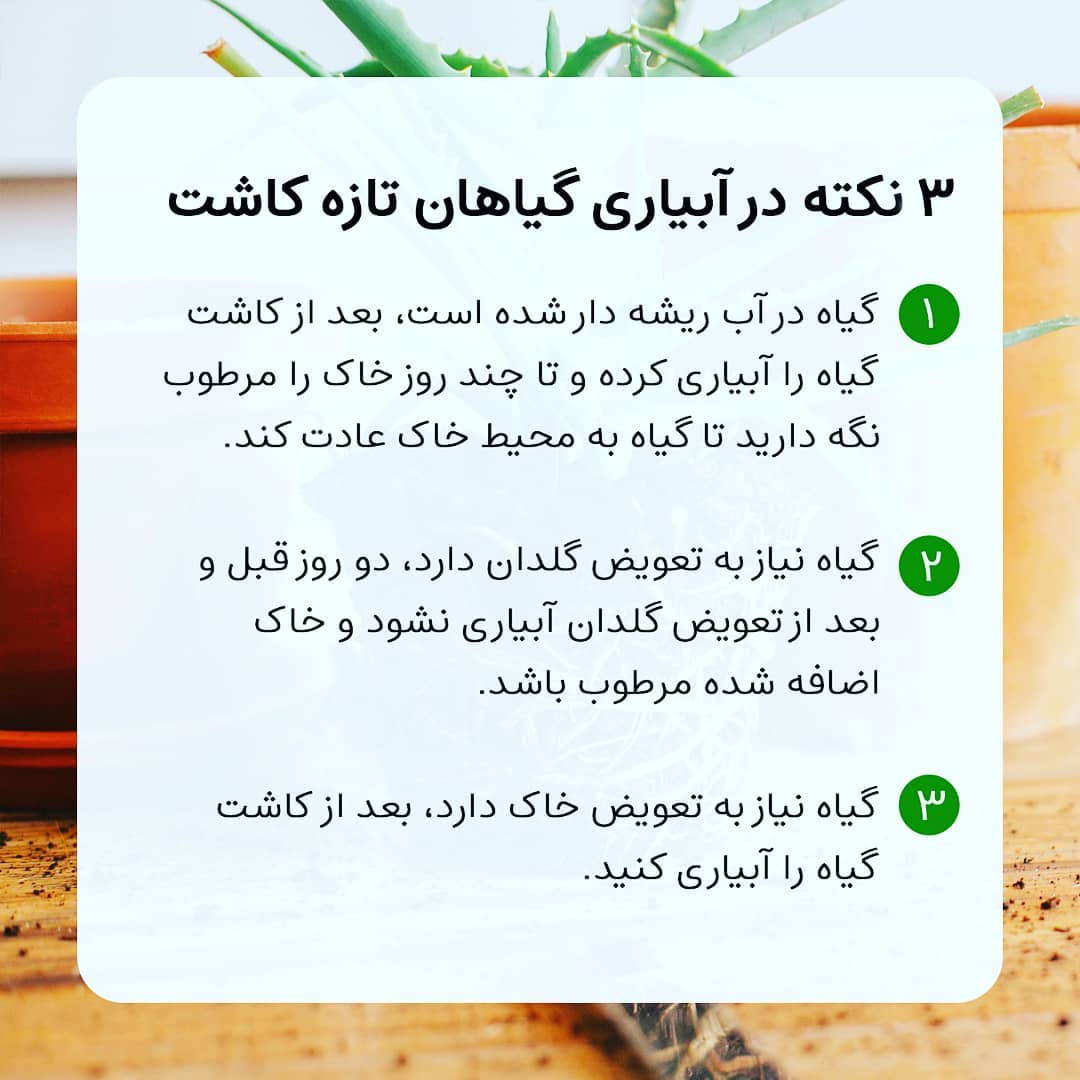 ۳ نکته در آبیاری گیاهان تازه کاشت

۱ گیاه در آب ریشه دار شده است، بعد از کاشت گیاه را آبیاری کرده و تا چند روز خاک را مرطوب نگه دارید تا گیاه به محیط خاک عادت کند.

۲ گیاه نیاز به تعویض گلدان دارد، دو روز قبل و بعد از تعویض گلدان آبیاری نشود و خاک اضافه شده مرطوب باشد.

۳ گیاه نیاز به تعویض خاک دارد، بعد از کاشت گیاه را آبیاری کنید.